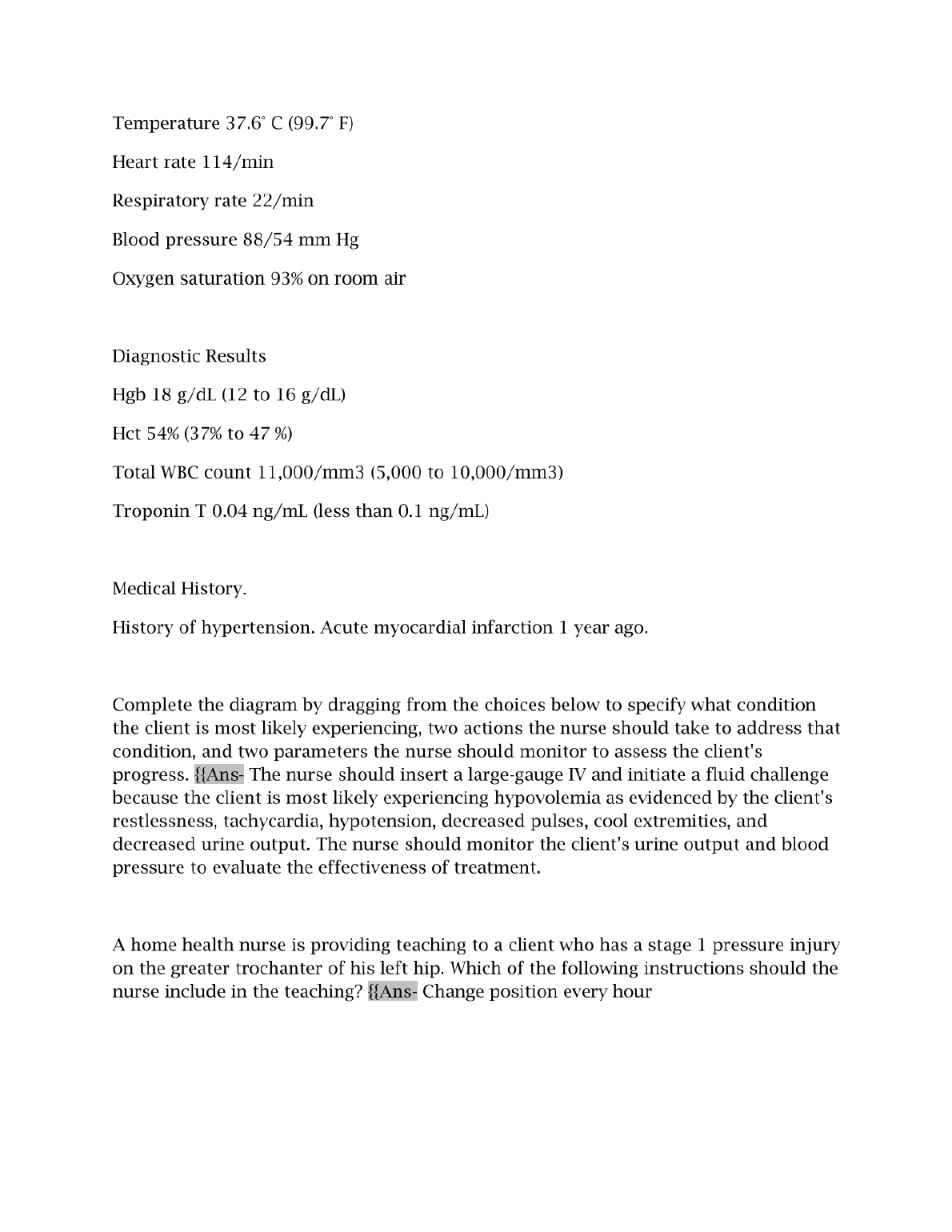 Temperature 37.6° C (99.7° F)

Heart rate 114/min

Respiratory rate 22/min

Blood pressure 88/54 mm Hg

Oxygen saturation 93% on room air

Diagnostic Results

Hgb 18 g/dL (12 to 16 g/dL)

Hct 54% (37% to 47 %)

Total WBC count 11,000/mm3 (5,000 to 10,000/mm3)

Troponin T 0.04 ng/mL (less than 0.1 ng/mL)

Medical History.

History of hypertension. Acute myocardial infarction 1 year ago.

Complete the diagram by dragging from the choices below to specify what condition the client is most likely experiencing, two actions the nurse should take to address that condition, and two parameters the nurse should monitor to assess the client's progress. {{Ans- The nurse should insert a large-gauge IV and initiate a fluid challenge because the client is most likely experiencing hypovolemia as evidenced by the client's restlessness, tachycardia, hypotension, decreased pulses, cool extremities, and decreased urine output. The nurse should monitor the client's urine output and blood pressure to evaluate the effectiveness of treatment.

A home health nurse is providing teaching to a client who has a stage 1 pressure injury on the greater trochanter of his left hip. Which of the following instructions should the nurse include in the teaching? {{Ans- Change position every hour